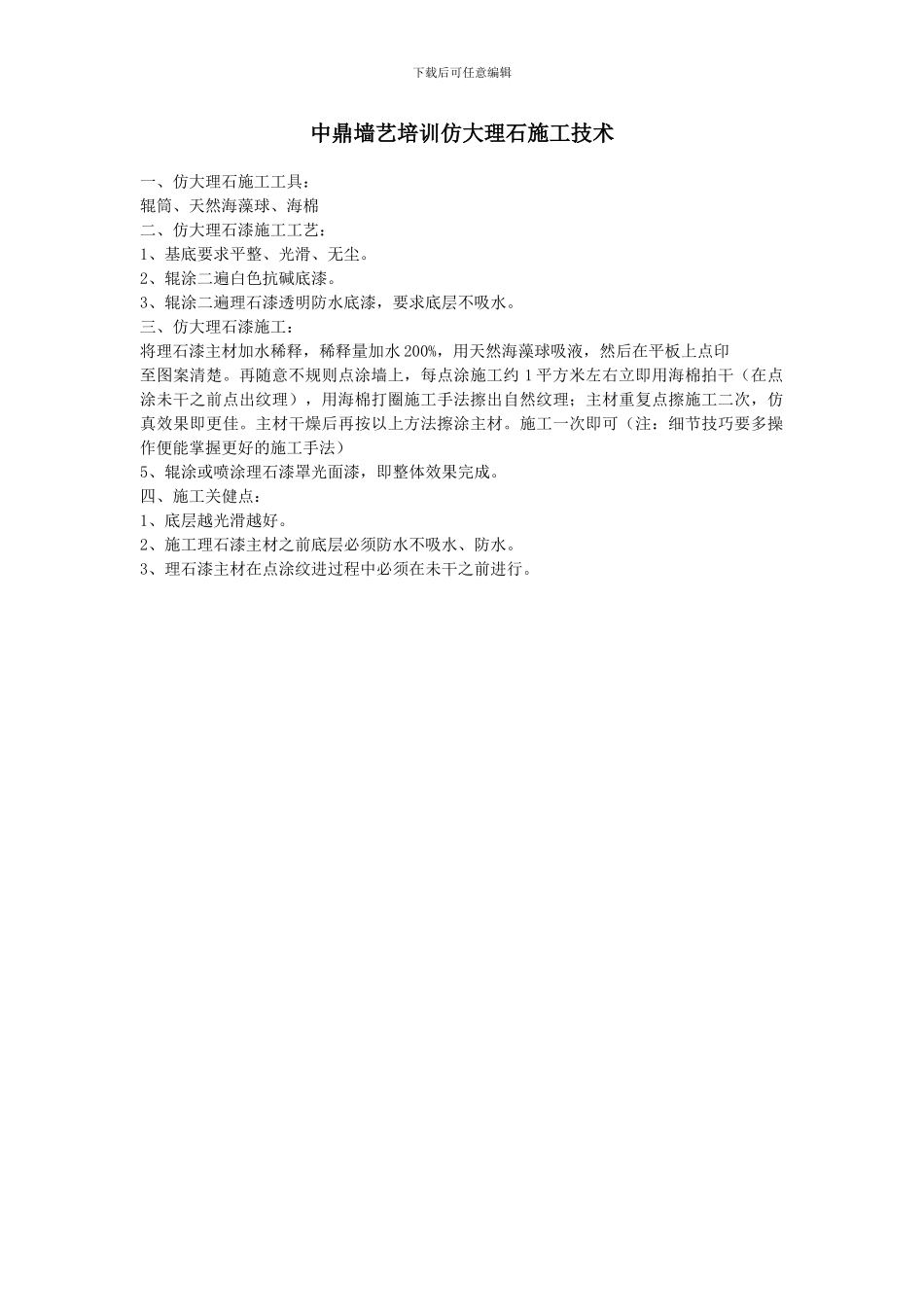 下载后可任意编辑

中鼎墙艺培训仿大理石施工技术

一、仿大理石施工工具：
辊筒、天然海藻球、海棉
二、仿大理石漆施工工艺：
1、基底要求平整、光滑、无尘。
2、辊涂二遍白色抗碱底漆。
3、辊涂二遍理石漆透明防水底漆，要求底层不吸水。
三、仿大理石漆施工：
将理石漆主材加水稀释，稀释量加水 200%，用天然海藻球吸液，然后在平板上点印至图案清楚。再随意不规则点涂墙上，每点涂施工约 1 平方米左右立即用海棉拍干（在点涂未干之前点出纹理），用海棉打圈施工手法擦出自然纹理；主材重复点擦施工二次，仿真效果即更佳。主材干燥后再按以上方法擦涂主材。施工一次即可（注：细节技巧要多操作便能掌握更好的施工手法）
5、辊涂或喷涂理石漆罩光面漆，即整体效果完成。
四、施工关健点：
1、底层越光滑越好。
2、施工理石漆主材之前底层必须防水不吸水、防水。
3、理石漆主材在点涂纹进过程中必须在未干之前进行。